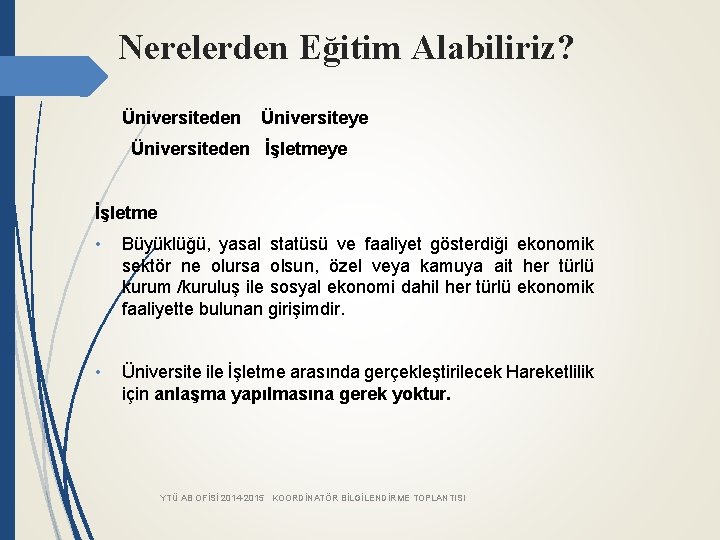 Nerelerden Eğitim Alabiliriz?

Üniversiteden Üniversiteye

Üniversiteden İşletmeye

İşletme

• Büyüklüğü, yasal statüsü ve faaliyet gösterdiği ekonomik sektör ne olursa olsun, özel veya kamuya ait her türlü kurum /kuruluş ile sosyal ekonomi dahil her türlü ekonomik faaliyette bulunan girişimdir.

• Üniversite ile İşletme arasında gerçekleştirilecek Hareketlilik için anlaşma yapılmasına gerek yoktur.

YTÜ AB OFİSİ 2014-2015 KOORDİNATÖR BİLGİLENDİRME TOPLANTISI